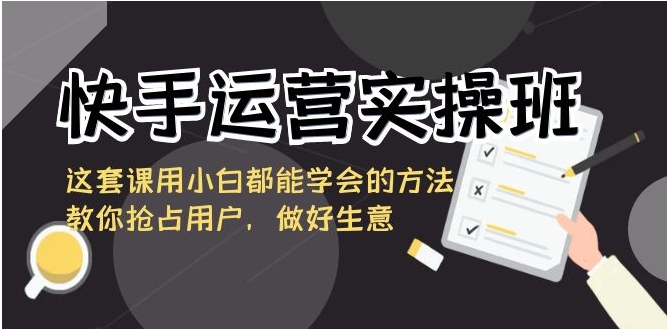 快手运营实操班

这套课用小白都能学会的方法
教你抢占用户，做好生意